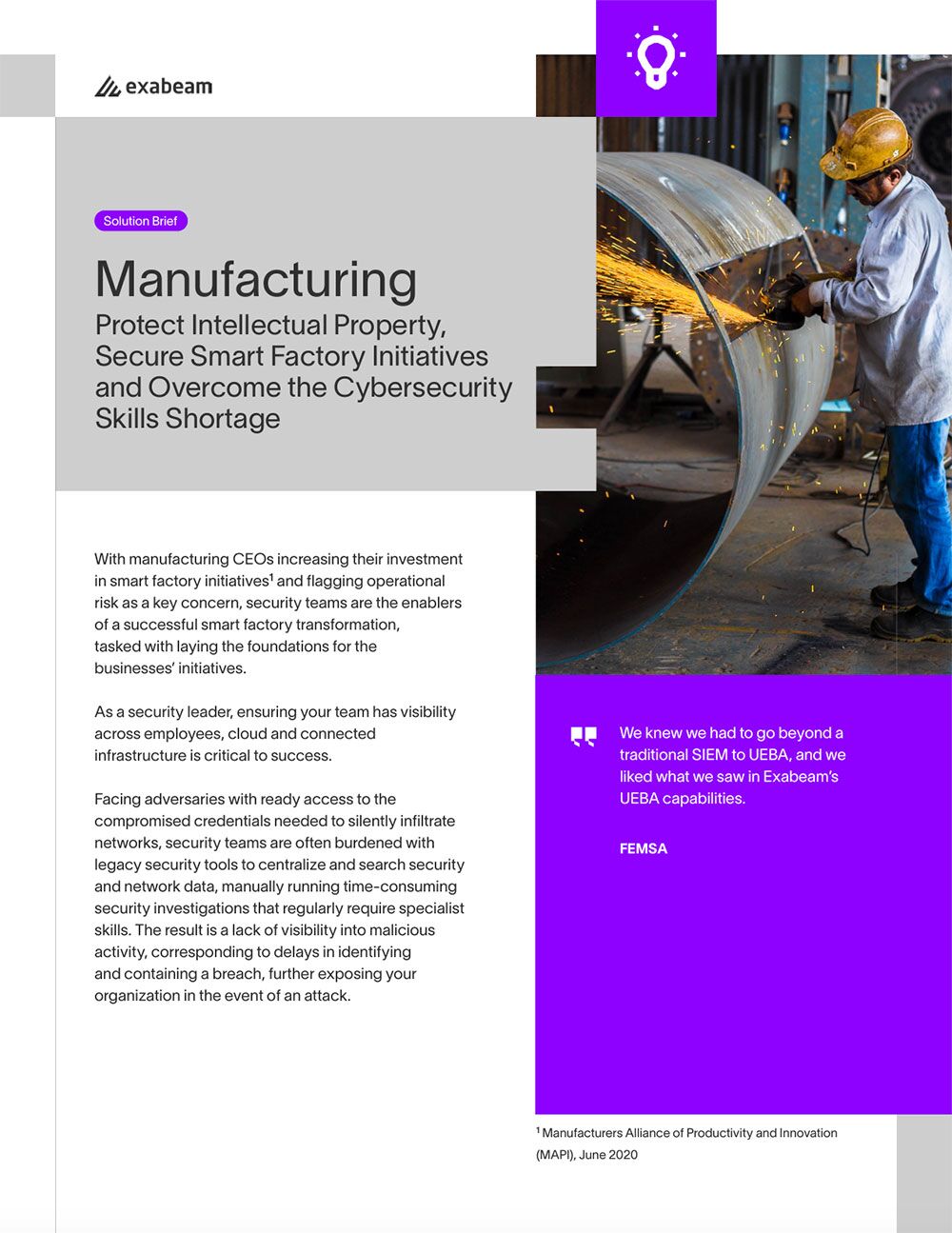 exabeam

Solution Brief

Manufacturing

Protect Intellectual Property, Secure Smart Factory Initiatives and Overcome the Cybersecurity Skills Shortage

With manufacturing CEOs increasing their investment in smart factory initiatives$^1$ and flagging operational risk as a key concern, security teams are the enablers of a successful smart factory transformation, tasked with laying the foundations for the businesses' initiatives.

As a security leader, ensuring your team has visibility across employees, cloud and connected infrastructure is critical to success.

Facing adversaries with ready access to the compromised credentials needed to silently infiltrate networks, security teams are often burdened with legacy security tools to centralize and search security and network data, manually running time-consuming security investigations that regularly require specialist skills. The result is a lack of visibility into malicious activity, corresponding to delays in identifying and containing a breach, further exposing your organization in the event of an attack.

We knew we had to go beyond a traditional SIEM to UEBA, and we liked what we saw in Exabeam's UEBA capabilities.

FEMSA

$^1$ Manufacturers Alliance of Productivity and Innovation (MAPI), June 2020